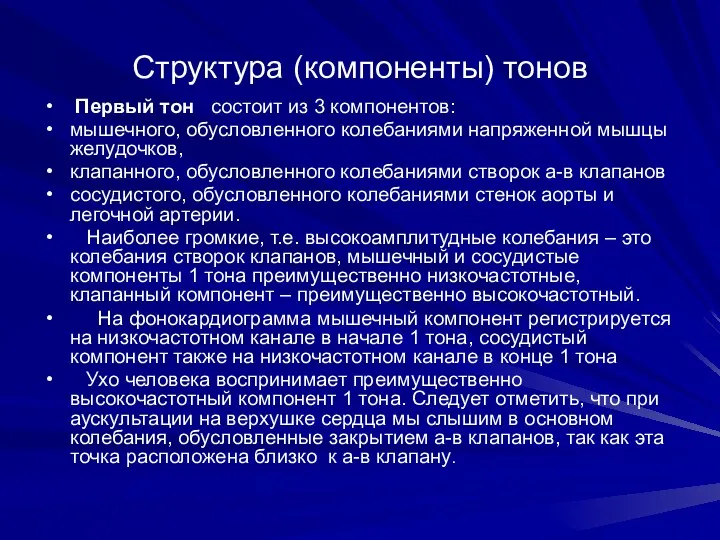 Структура (компоненты) тонов

• Первый тон состоит из 3 компонентов:
• мышечного, обусловленного колебаниями напряженной мышцы желудочков,
• клапанного, обусловленного колебаниями створок а-в клапанов
• сосудистого, обусловленного колебаниями стенок аорты и легочной артерии.
• Наиболее громкие, т.е. высокоамплитудные колебания – это колебания створок клапанов, мышечный и сосудистые компоненты 1 тона преимущественно низкочастотные, клапанный компонент – преимущественно высокочастотный.
• На фонокардиограмма мышечный компонент регистрируется на низкочастотном канале в начале 1 тона, сосудистый компонент также на низкочастотном канале в конце 1 тона
• Ухо человека воспринимает преимущественно высокочастотный компонент 1 тона. Следует отметить, что при аускультации на верхушке сердца мы слышим в основном колебания, обусловленные закрытием а-в клапанов, так как эта точка расположена близко к а-в клапану.